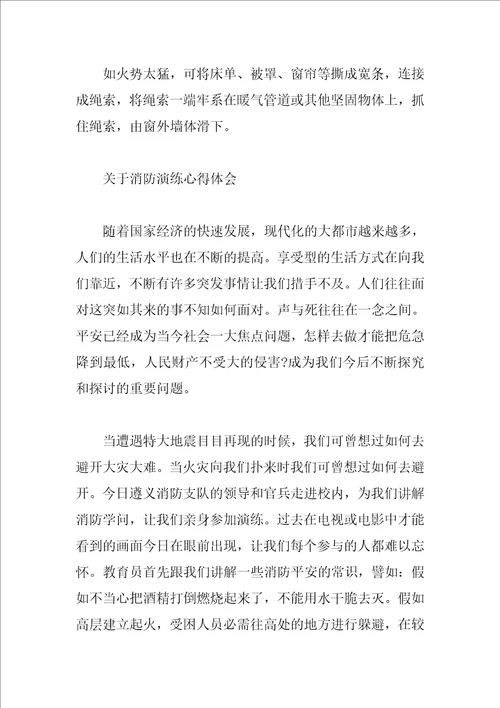 如火势太猛，可将床单、被罩、窗帘等撕成宽条，连接成绳索，将绳索一端牢系在暖气管道或其他坚固物体上，抓住绳索，由窗外墙体滑下。

关于消防演练心得体会

随着国家经济的快速发展，现代化的大都市越来越多，人们的生活水平也在不断的提高。享受型的生活方式在向我们靠近，不断有许多突发事情让我们措手不及。人们往往面对这突如其来的事不知如何面对。声与死往往在一念之间。平安已经成为当今社会一大焦点问题，怎样去做才能把危急降到最低，人民财产不受大的侵害?成为我们今后不断探究和探讨的重要问题。

当遭遇特大地震目目再现的时候，我们可曾想过如何去避开大灾大难。当火灾向我们扑来时我们可曾想过如何去避开。今日遵义消防支队的领导和官兵走进校内，为我们讲解消防学问，让我们亲身参加演练。过去在电视或电影中才能看到的画面今日在眼前出现，让我们每个参与的人都难以忘怀。教育员首先跟我们讲解一些消防平安的常识，譬如：假如不当心把酒精打倒燃烧起来了，不能用水干脆去灭。假如高层建立起火，受困人员必需往高处的地方进行躲避，在较